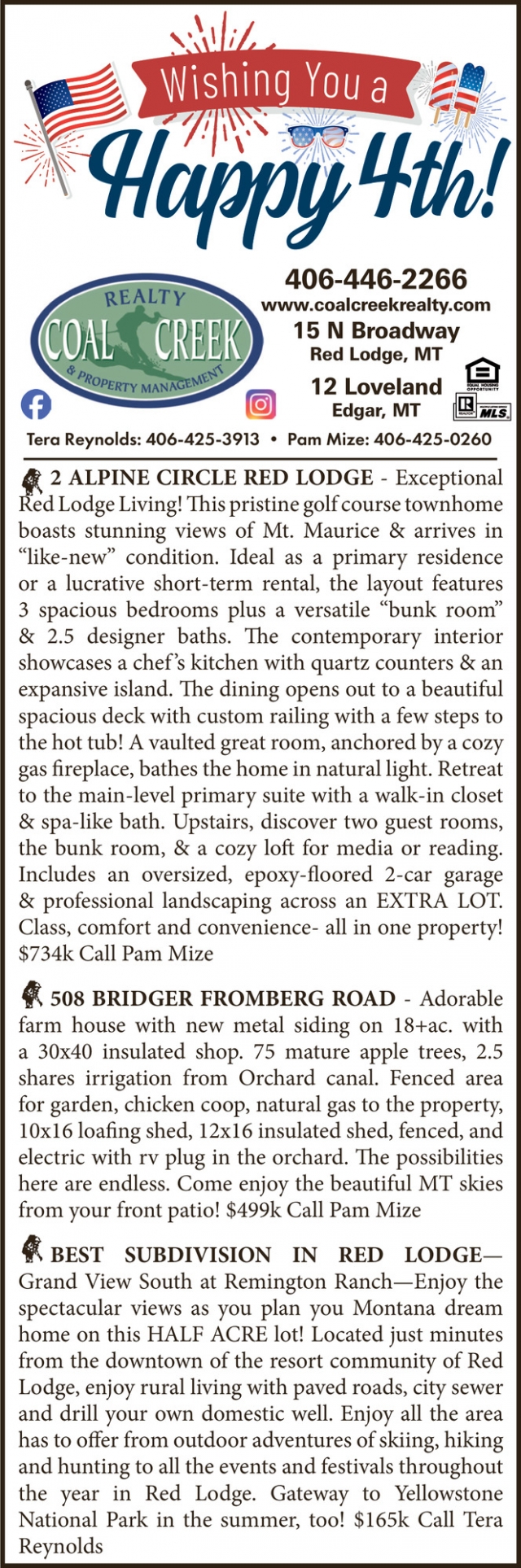 Wishing You a

Happy 4th!

REALTY
COAL CREEK
& PROPERTY MANAGEMENT

406-446-2266
www.coalcreekrealty.com
15 N Broadway
Red Lodge, MT
12 Loveland
Edgar, MT

Tera Reynolds: 406-425-3913 • Pam Mize: 406-425-0260

2 ALPINE CIRCLE RED LODGE - Exceptional Red Lodge Living! This pristine golf course townhome boasts stunning views of Mt. Maurice & arrives in "like-new" condition. Ideal as a primary residence or a lucrative short-term rental, the layout features 3 spacious bedrooms plus a versatile "bunk room" & 2.5 designer baths. The contemporary interior showcases a chef's kitchen with quartz counters & an expansive island. The dining opens out to a beautiful spacious deck with custom railing with a few steps to the hot tub! A vaulted great room, anchored by a cozy gas fireplace, bathes the home in natural light. Retreat to the main-level primary suite with a walk-in closet & spa-like bath. Upstairs, discover two guest rooms, the bunk room, & a cozy loft for media or reading. Includes an oversized, epoxy-floored 2-car garage & professional landscaping across an EXTRA LOT. Class, comfort and convenience- all in one property! $734k Call Pam Mize

508 BRIDGER FROMBERG ROAD - Adorable farm house with new metal siding on 18+ac. with a 30x40 insulated shop. 75 mature apple trees, 2.5 shares irrigation from Orchard canal. Fenced area for garden, chicken coop, natural gas to the property, 10x16 loafing shed, 12x16 insulated shed, fenced, and electric with rv plug in the orchard. The possibilities here are endless. Come enjoy the beautiful MT skies from your front patio! $499k Call Pam Mize

BEST SUBDIVISION IN RED LODGE—Grand View South at Remington Ranch—Enjoy the spectacular views as you plan you Montana dream home on this HALF ACRE lot! Located just minutes from the downtown of the resort community of Red Lodge, enjoy rural living with paved roads, city sewer and drill your own domestic well. Enjoy all the area has to offer from outdoor adventures of skiing, hiking and hunting to all the events and festivals throughout the year in Red Lodge. Gateway to Yellowstone National Park in the summer, too! $165k Call Tera Reynolds